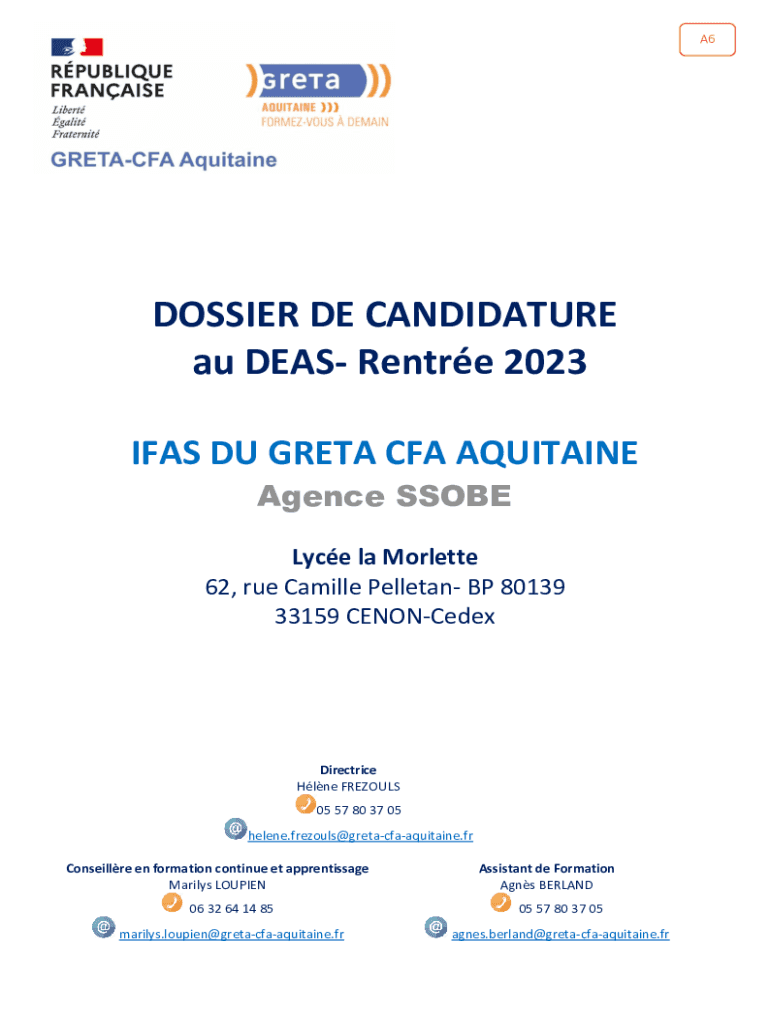 A6

RÉPUBLIQUE FRANÇAISE
Liberté
Égalité
Fraternité

greta
AQUITAINE
FORMEZ-VOUS À DEMAIN

GRETA-CFA Aquitaine

DOSSIER DE CANDIDATURE
au DEAS- Rentrée 2023

IFAS DU GRETA CFA AQUITAINE
Agence SSOBE

Lycée la Morlette
62, rue Camille Pelletan- BP 80139
33159 CENON-Cedex

Directrice
Hélène FREZOULS
05 57 80 37 05
helene.frezouls@greta-cfa-aquitaine.fr

Conseillère en formation continue et apprentissage
Marilys LOUPIEN
06 32 64 14 85
marilys.loupien@greta-cfa-aquitaine.fr

Assistant de Formation
Agnès BERLAND
05 57 80 37 05
agnes.berland@greta-cfa-aquitaine.fr